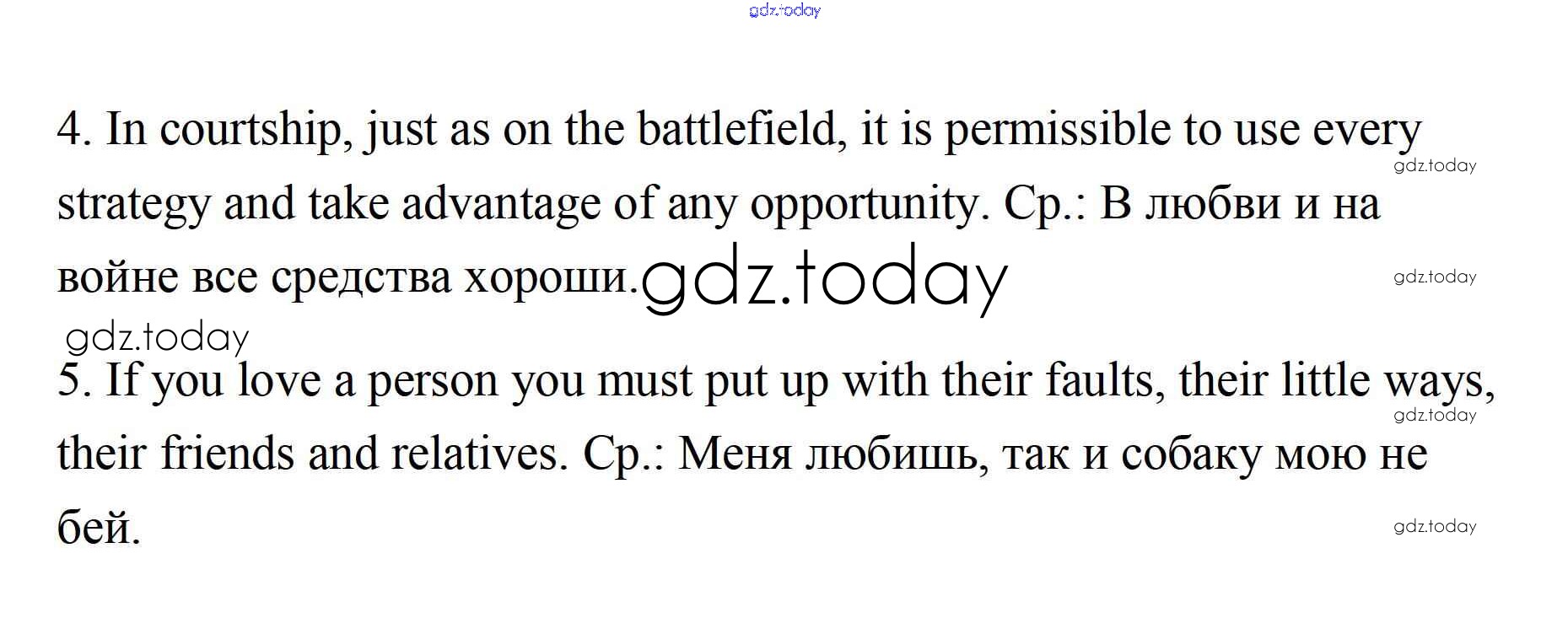 gdz.today

4. In courtship, just as on the battlefield, it is permissible to use every strategy and take advantage of any opportunity. Ср.: В любви и на войне все средства хороши.

gdz.today

gdz.today

gdz.today

gdz.today

5. If you love a person you must put up with their faults, their little ways, their friends and relatives. Ср.: Меня любишь, так и собаку мою не бей.

gdz.today

gdz.today